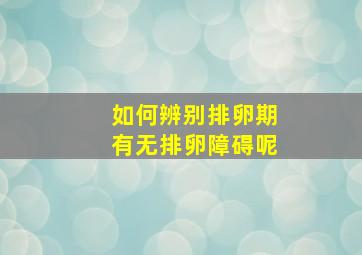 如何辨别排卵期
有无排卵障碍呢